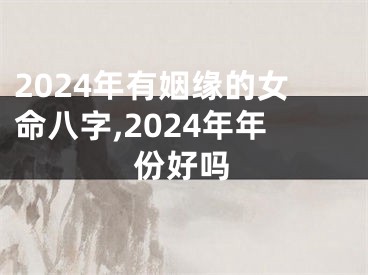 2024年有姻缘的女命八字,2024年年份好吗